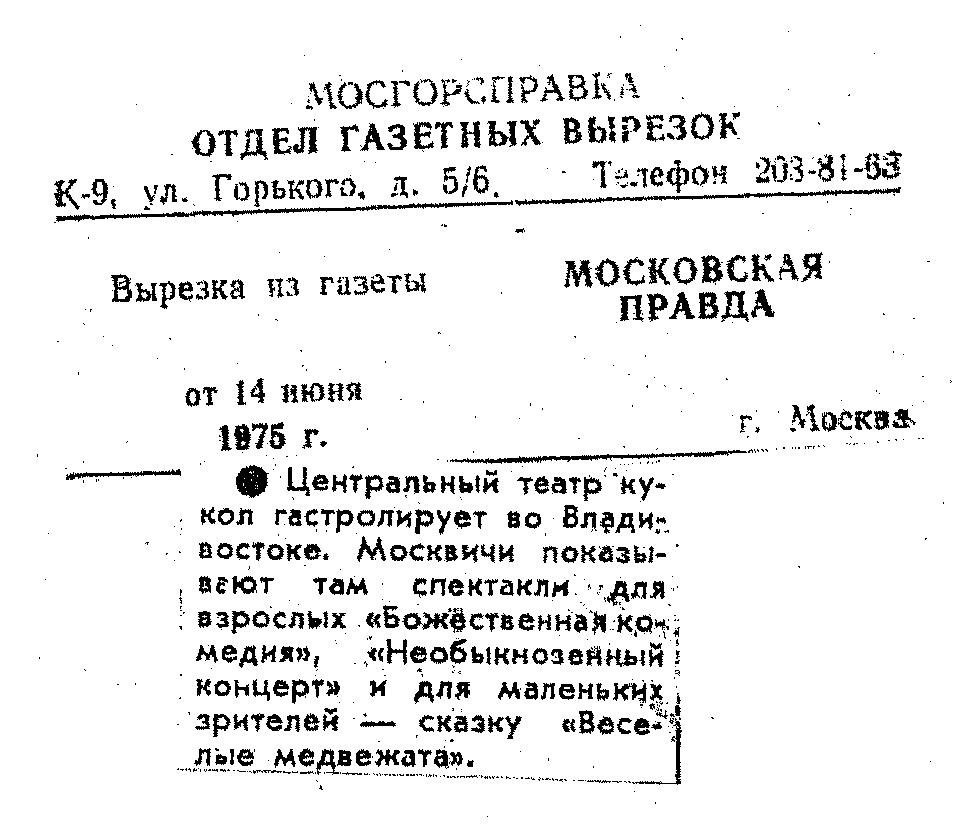 МОСГОРСПРАВКА
ОТДЕЛ ГАЗЕТНЫХ ВЫРЕЗОК
К-9, ул. Горького, д. 5/6. Телефон 203-81-63

Вырезка из газеты МОСКОВСКАЯ ПРАВДА

от 14 июня
1975 г. г. Москва

● Центральный театр кукол гастролирует во Владивостоке. Москвичи показывают там спектакли для взрослых «Божественная комедия», «Необыкновенный концерт» и для маленьких зрителей — сказку «Веселые медвежата».